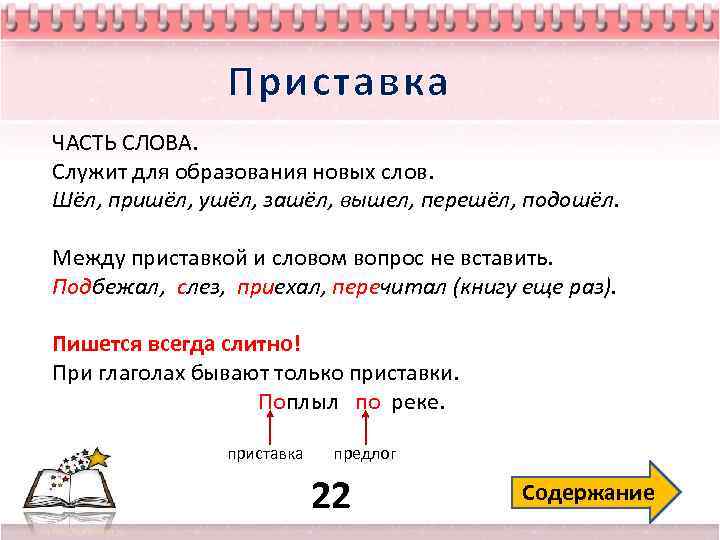 Приставка

ЧАСТЬ СЛОВА.
Служит для образования новых слов.
Шёл, пришёл, ушёл, зашёл, вышел, перешёл, подошёл.

Между приставкой и словом вопрос не вставить.
Подбежал, слез, приехал, перечитал (книгу еще раз).

Пишется всегда слитно!
При глаголах бывают только приставки.

Поплыл по реке.

приставка предлог

22

Содержание